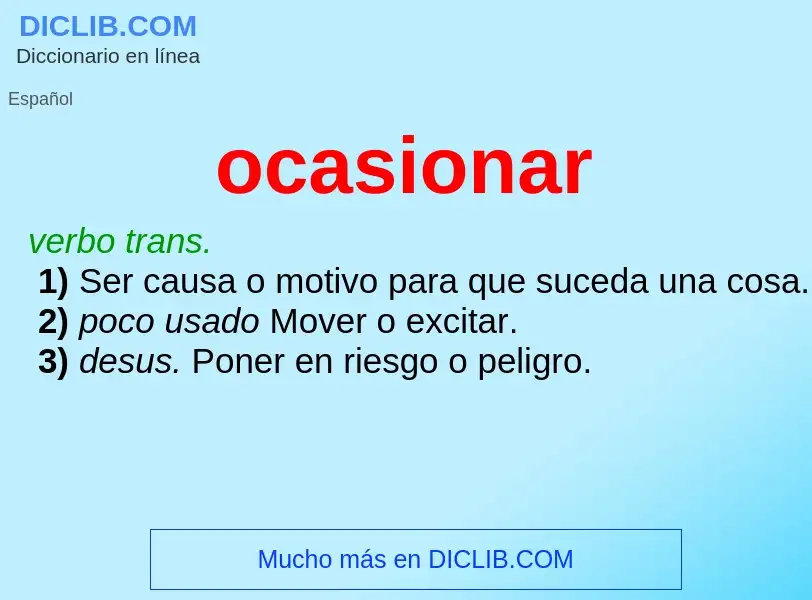 DICLIB.COM
Diccionario en línea

Español

ocasionar

verbo trans.
1) Ser causa o motivo para que suceda una cosa.
2) poco usado Mover o excitar.
3) desus. Poner en riesgo o peligro.

Mucho más en DICLIB.COM